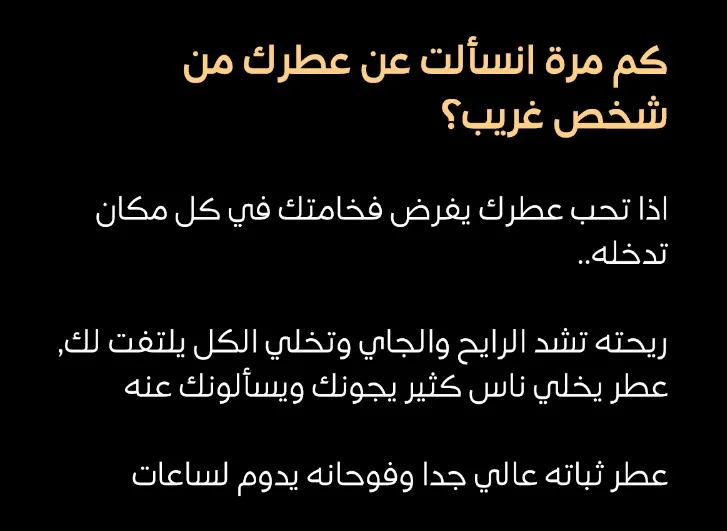 كم مرة انسألت عن عطرك من شخص غريب؟

اذا تحب عطرك يفرض فخامتك في كل مكان تدخله..

ريحته تشد الرايح والجاي وتخلي الكل يلتفت لك, عطر يخلي ناس كثير يجونك ويسألونك عنه

عطر ثباته عالي جدا وفوحانه يدوم لساعات